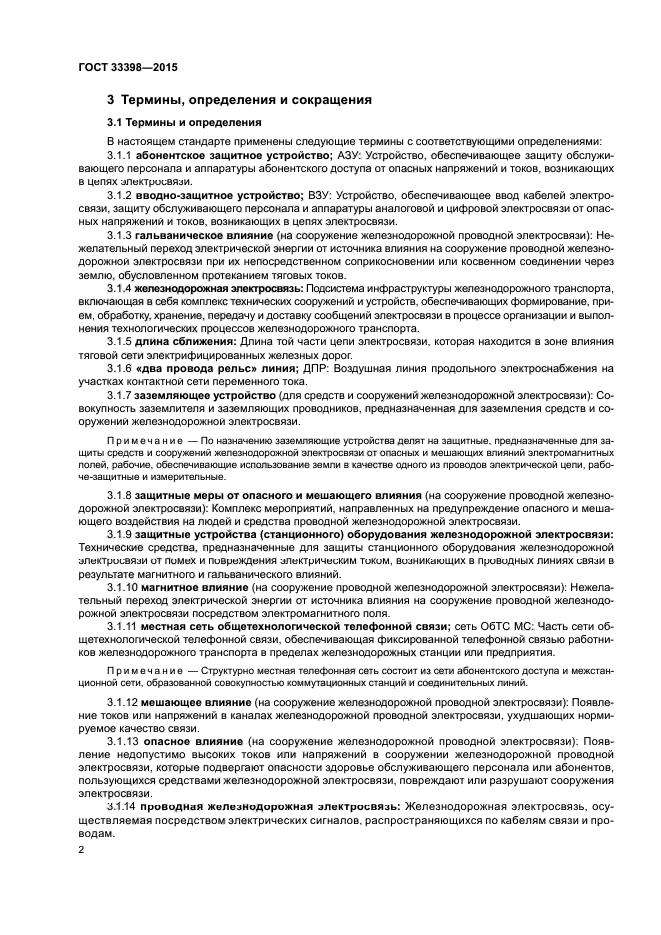 ГОСТ 33398—2015

3 Термины, определения и сокращения

3.1 Термины и определения

В настоящем стандарте применены следующие термины с соответствующими определениями:

3.1.1 абонентское защитное устройство; АЗУ: Устройство, обеспечивающее защиту обслуживающего персонала и аппаратуры абонентского доступа от опасных напряжений и токов, возникающих в цепях электросвязи.

3.1.2 вводно-защитное устройство; ВЗУ: Устройство, обеспечивающее ввод кабелей электросвязи, защиту обслуживающего персонала и аппаратуры аналоговой и цифровой электросвязи от опасных напряжений и токов, возникающих в цепях электросвязи.

3.1.3 гальваническое влияние (на сооружение железнодорожной проводной электросвязи): Нежелательный переход электрической энергии от источника влияния на сооружение проводной железнодорожной электросвязи при их непосредственном соприкосновении или косвенном соединении через землю, обусловленном протеканием тяговых токов.

3.1.4 железнодорожная электросвязь: Подсистема инфраструктуры железнодорожного транспорта, включающая в себя комплекс технических сооружений и устройств, обеспечивающих формирование, прием, обработку, хранение, передачу и доставку сообщений электросвязи в процессе организации и выполнения технологических процессов железнодорожного транспорта.

3.1.5 длина сближения: Длина той части цепи электросвязи, которая находится в зоне влияния тяговой сети электрифицированных железных дорог.

3.1.6 «два провода рельс» линия; ДПР: Воздушная линия продольного электроснабжения на участках контактной сети переменного тока.

3.1.7 заземляющее устройство (для средств и сооружений железнодорожной электросвязи): Совокупность заземлителя и заземляющих проводников, предназначенная для заземления средств и сооружений железнодорожной электросвязи.

Примечание — По назначению заземляющие устройства делят на защитные, предназначенные для защиты средств и сооружений железнодорожной электросвязи от опасных и мешающих влияний электромагнитных полей, рабочие, обеспечивающие использование земли в качестве одного из проводов электрической цепи, рабоче-защитные и измерительные.

3.1.8 защитные меры от опасного и мешающего влияния (на сооружение проводной железнодорожной электросвязи): Комплекс мероприятий, направленных на предупреждение опасного и мешающего воздействия на людей и средства проводной железнодорожной электросвязи.

3.1.9 защитные устройства (станционного) оборудования железнодорожной электросвязи: Технические средства, предназначенные для защиты станционного оборудования железнодорожной электросвязи от помех и повреждения электрическим током, возникающих в проводных линиях связи в результате магнитного и гальванического влияний.

3.1.10 магнитное влияние (на сооружение проводной железнодорожной электросвязи): Нежелательный переход электрической энергии от источника влияния на сооружение проводной железнодорожной электросвязи посредством электромагнитного поля.

3.1.11 местная сеть общетехнологической телефонной связи; сеть ОбТС МС: Часть сети общетехнологической телефонной связи, обеспечивающая фиксированной телефонной связью работников железнодорожного транспорта в пределах железнодорожных станции или предприятия.

Примечание — Структурно местная телефонная сеть состоит из сети абонентского доступа и межстанционной сети, образованной совокупностью коммутационных станций и соединительных линий.

3.1.12 мешающее влияние (на сооружение железнодорожной проводной электросвязи): Появление токов или напряжений в каналах железнодорожной проводной электросвязи, ухудшающих нормируемое качество связи.

3.1.13 опасное влияние (на сооружение железнодорожной проводной электросвязи): Появление недопустимо высоких токов или напряжений в сооружении железнодорожной проводной электросвязи, которые подвергают опасности здоровье обслуживающего персонала или абонентов, пользующихся средствами железнодорожной электросвязи, повреждают или разрушают сооружения электросвязи.

3.1.14 проводная железнодорожная электросвязь: Железнодорожная электросвязь, осуществляемая посредством электрических сигналов, распространяющихся по кабелям связи и проводам.

2